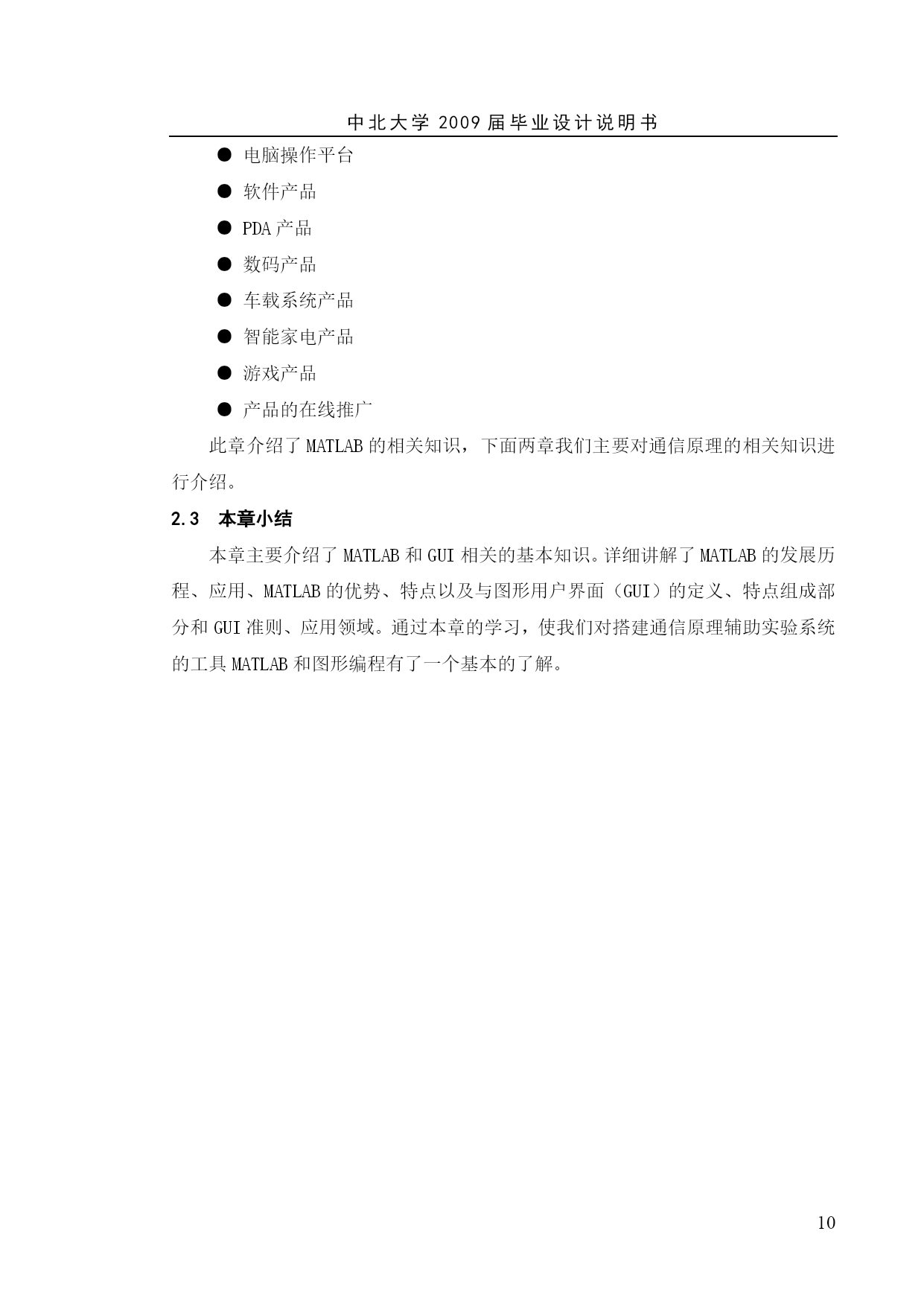 中北大学 2009 届毕业设计说明书

● 电脑操作平台

● 软件产品

● PDA 产品

● 数码产品

● 车载系统产品

● 智能家电产品

● 游戏产品

● 产品的在线推广

此章介绍了 MATLAB 的相关知识，下面两章我们主要对通信原理的相关知识进行介绍。

2.3 本章小结

本章主要介绍了 MATLAB 和 GUI 相关的基本知识。详细讲解了 MATLAB 的发展历程、应用、MATLAB 的优势、特点以及与图形用户界面（GUI）的定义、特点组成部分和 GUI 准则、应用领域。通过本章的学习，使我们对搭建通信原理辅助实验系统的工具 MATLAB 和图形编程有了一个基本的了解。

10